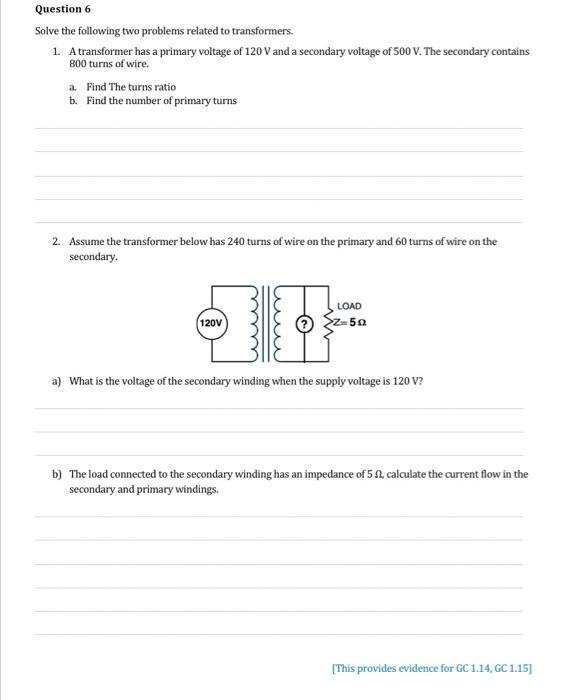 Question 6

Solve the following two problems related to transformers.

1. A transformer has a primary voltage of 120 V and a secondary voltage of 500 V. The secondary contains 800 turns of wire.

a. Find The turns ratio
b. Find the number of primary turns

2. Assume the transformer below has 240 turns of wire on the primary and 60 turns of wire on the secondary.

120V

?

LOAD
Z= 5Ω

a) What is the voltage of the secondary winding when the supply voltage is 120 V?

b) The load connected to the secondary winding has an impedance of 5 Ω, calculate the current flow in the secondary and primary windings.

[This provides evidence for GC 1.14, GC 1.15]